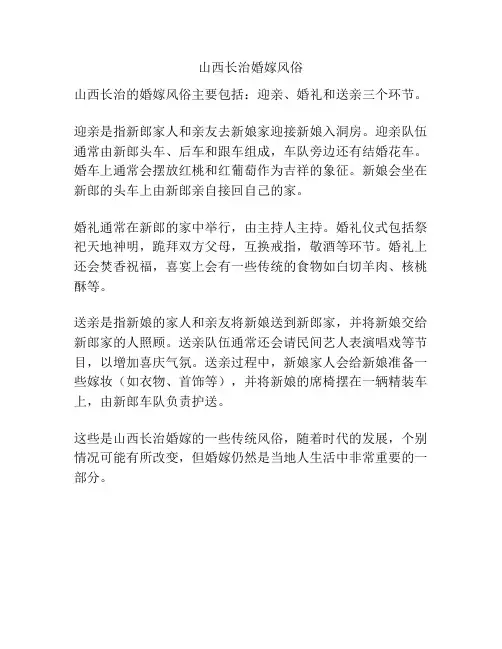 山西长治婚嫁风俗

山西长治的婚嫁风俗主要包括：迎亲、婚礼和送亲三个环节。

迎亲是指新郎家人和亲友去新娘家迎接新娘入洞房。迎亲队伍通常由新郎头车、后车和跟车组成，车队旁边还有结婚花车。婚车上通常会摆放红桃和红葡萄作为吉祥的象征。新娘会坐在新郎的头车上由新郎亲自接回自己的家。

婚礼通常在新郎的家中举行，由主持人主持。婚礼仪式包括祭祀天地神明，跪拜双方父母，互换戒指，敬酒等环节。婚礼上还会焚香祝福，喜宴上会有一些传统的食物如白切羊肉、核桃酥等。

送亲是指新娘的家人和亲友将新娘送到新郎家，并将新娘交给新郎家的人照顾。送亲队伍通常还会请民间艺人表演唱戏等节目，以增加喜庆气氛。送亲过程中，新娘家人会给新娘准备一些嫁妆（如衣物、首饰等），并将新娘的席椅摆在一辆精装车上，由新郎车队负责护送。

这些是山西长治婚嫁的一些传统风俗，随着时代的发展，个别情况可能有所改变，但婚嫁仍然是当地人生活中非常重要的一部分。